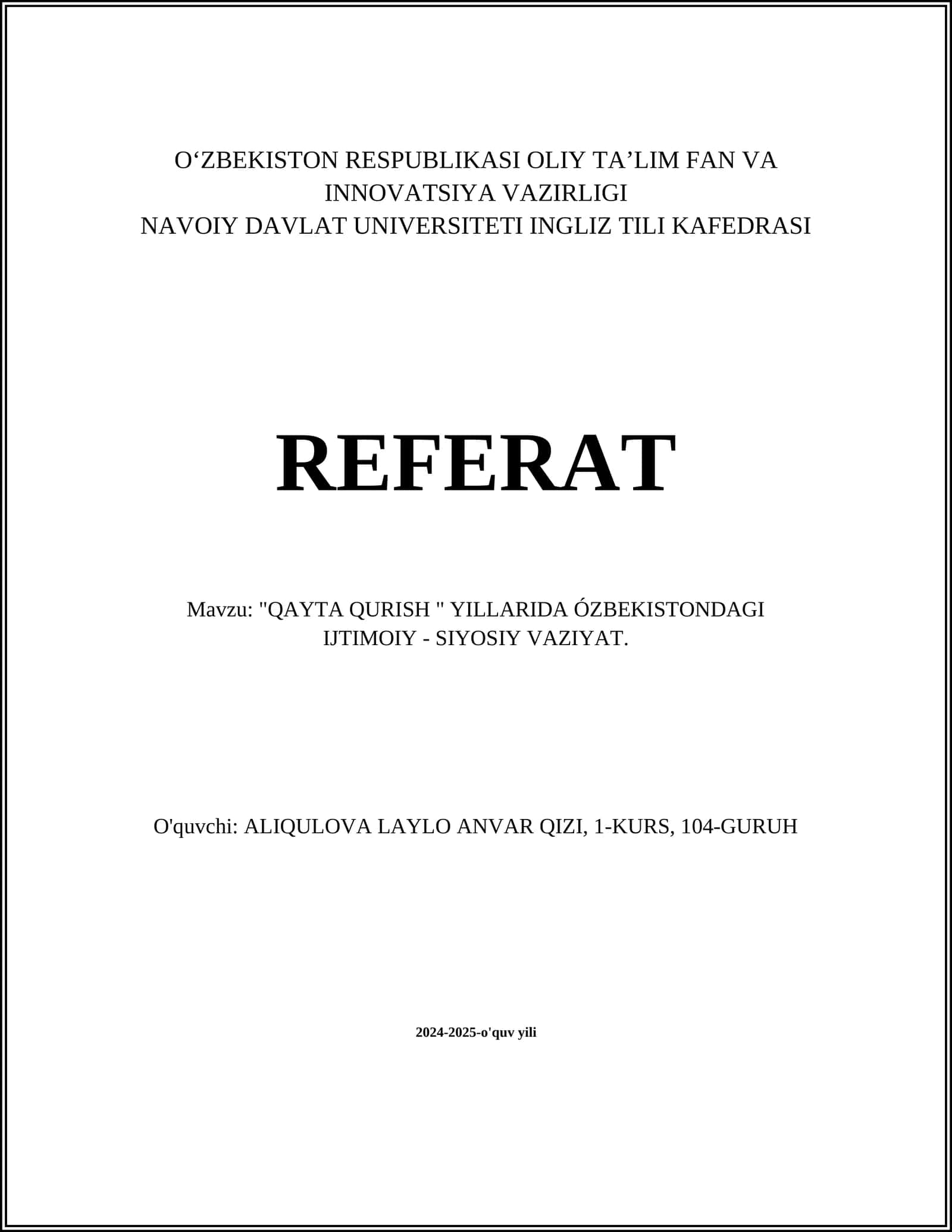 O‘ZBEKISTON RESPUBLIKASI OLIY TA’LIM FAN VA INNOVATSIYA VAZIRLIGI
NAVOIY DAVLAT UNIVERSITETI INGLIZ TILI KAFEDRASI

REFERAT

Mavzu: "QAYTA QURISH " YILLARIDA ÓZBEKISTONDAGI IJTIMOIY - SIYOSIY VAZIYAT.

O'quvchi: ALIQULOVA LAYLO ANVAR QIZI, 1-KURS, 104-GURUH

2024-2025-o'quv yili